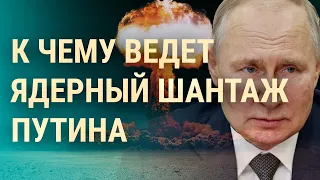 К ЧЕМУ ВЕДЕТ ЯДЕРНЫЙ ШАНТАЖ ПУТИНА